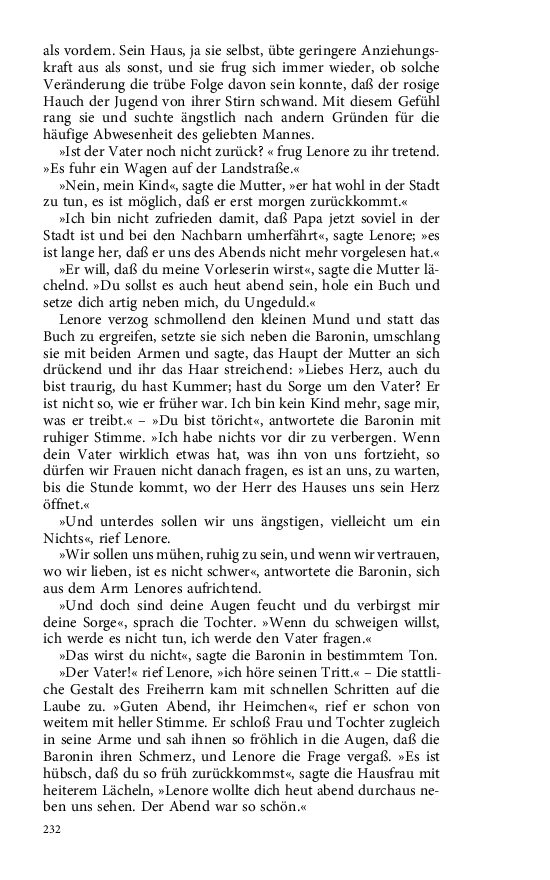 als vordem. Sein Haus, ja sie selbst, übte geringere Anziehungskraft aus als sonst, und sie frug sich immer wieder, ob solche Veränderung die trübe Folge davon sein konnte, daß der rosige Hauch der Jugend von ihrer Stirn schwand. Mit diesem Gefühl rang sie und suchte ängstlich nach andern Gründen für die häufige Abwesenheit des geliebten Mannes.

»Ist der Vater noch nicht zurück? « frug Lenore zu ihr tretend. »Es fuhr ein Wagen auf der Landstraße.«

»Nein, mein Kind«, sagte die Mutter, »er hat wohl in der Stadt zu tun, es ist möglich, daß er erst morgen zurückkommt.«

»Ich bin nicht zufrieden damit, daß Papa jetzt soviel in der Stadt ist und bei den Nachbarn umherfährt«, sagte Lenore; »es ist lange her, daß er uns des Abends nicht mehr vorgelesen hat.«

»Er will, daß du meine Vorleserin wirst«, sagte die Mutter lächelnd. »Du sollst es auch heut abend sein, hole ein Buch und setze dich artig neben mich, du Ungeduld.«

Lenore verzog schmollend den kleinen Mund und statt das Buch zu ergreifen, setzte sie sich neben die Baronin, umschlang sie mit beiden Armen und sagte, das Haupt der Mutter an sich drückend und ihr das Haar streichend: »Liebes Herz, auch du bist traurig, du hast Kummer; hast du Sorge um den Vater? Er ist nicht so, wie er früher war. Ich bin kein Kind mehr, sage mir, was er treibt.« – »Du bist töricht«, antwortete die Baronin mit ruhiger Stimme. »Ich habe nichts vor dir zu verbergen. Wenn dein Vater wirklich etwas hat, was ihn von uns fortzieht, so dürfen wir Frauen nicht danach fragen, es ist an uns, zu warten, bis die Stunde kommt, wo der Herr des Hauses uns sein Herz öffnet.«

»Und unterdes sollen wir uns ängstigen, vielleicht um ein Nichts«, rief Lenore.

»Wir sollen uns mühen, ruhig zu sein, und wenn wir vertrauen, wo wir lieben, ist es nicht schwer«, antwortete die Baronin, sich aus dem Arm Lenores aufrichtend.

»Und doch sind deine Augen feucht und du verbirgst mir deine Sorge«, sprach die Tochter. »Wenn du schweigen willst, ich werde es nicht tun, ich werde den Vater fragen.«

»Das wirst du nicht«, sagte die Baronin in bestimmtem Ton.

»Der Vater!« rief Lenore, »ich höre seinen Tritt.« – Die stattliche Gestalt des Freiherrn kam mit schnellen Schritten auf die Laube zu. »Guten Abend, ihr Heimchen«, rief er schon von weitem mit heller Stimme. Er schloß Frau und Tochter zugleich in seine Arme und sah ihnen so fröhlich in die Augen, daß die Baronin ihren Schmerz, und Lenore die Frage vergaß. »Es ist hübsch, daß du so früh zurückkommst«, sagte die Hausfrau mit heiterem Lächeln, »Lenore wollte dich heut abend durchaus neben uns sehen. Der Abend war so schön.«

232